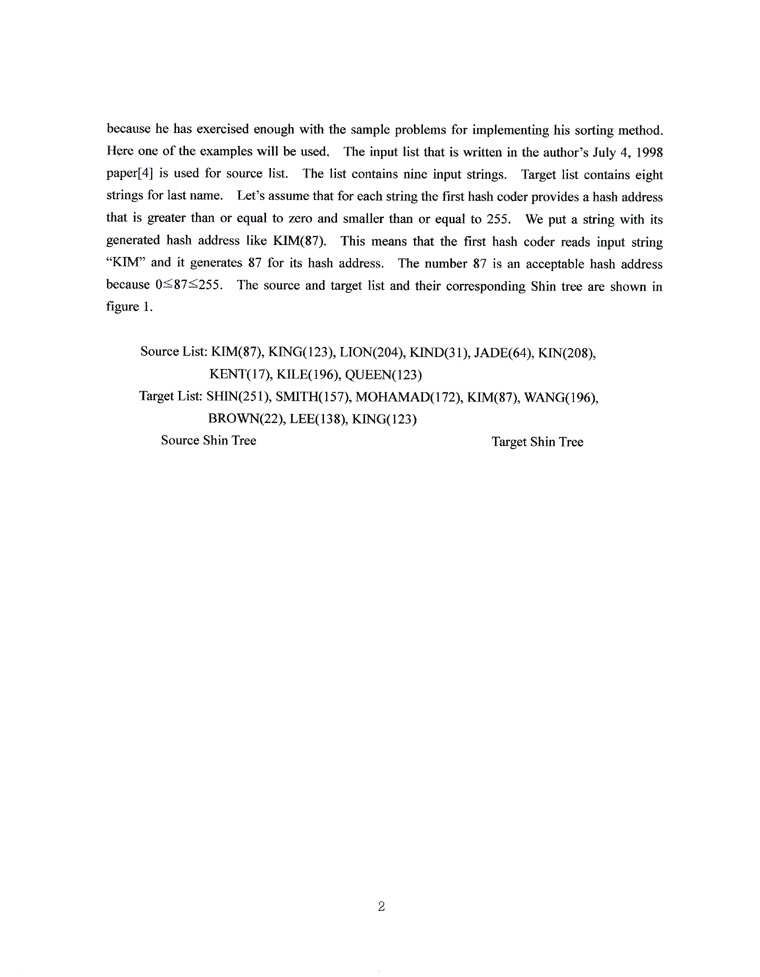 because he has exercised enough with the sample problems for implementing his sorting method. Here one of the examples will be used. The input list that is written in the author's July 4, 1998 paper[4] is used for source list. The list contains nine input strings. Target list contains eight strings for last name. Let's assume that for each string the first hash coder provides a hash address that is greater than or equal to zero and smaller than or equal to 255. We put a string with its generated hash address like KIM(87). This means that the first hash coder reads input string "KIM" and it generates 87 for its hash address. The number 87 is an acceptable hash address because $0 \leq 87 \leq 255$. The source and target list and their corresponding Shin tree are shown in figure 1.

Source List: KIM(87), KING(123), LION(204), KIND(31), JADE(64), KIN(208), KENT(17), KILE(196), QUEEN(123)
Target List: SHIN(251), SMITH(157), MOHAMAD(172), KIM(87), WANG(196), BROWN(22), LEE(138), KING(123)

Source Shin Tree

Target Shin Tree

2